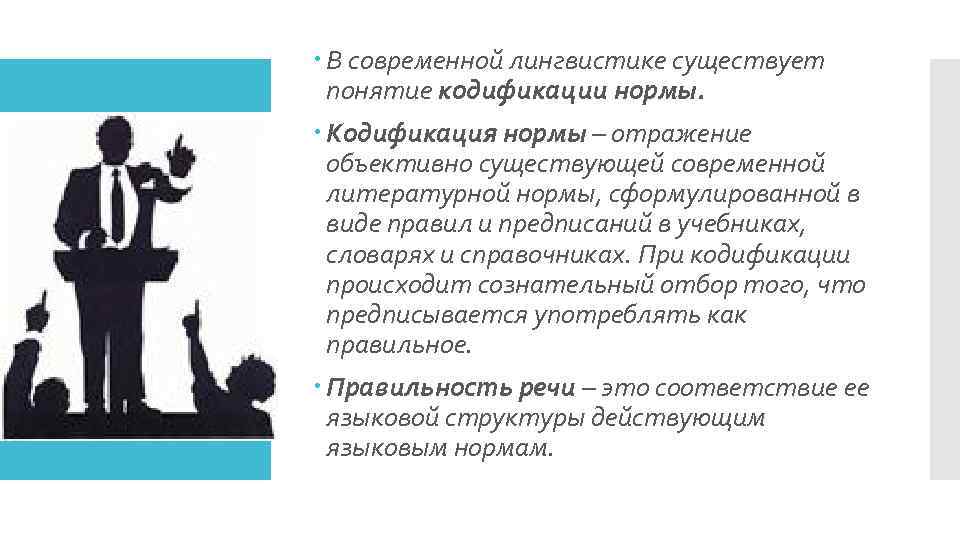 • В современной лингвистике существует понятие кодификации нормы.

• Кодификация нормы – отражение объективно существующей современной литературной нормы, сформулированной в виде правил и предписаний в учебниках, словарях и справочниках. При кодификации происходит сознательный отбор того, что предписывается употреблять как правильное.

• Правильность речи – это соответствие ее языковой структуры действующим языковым нормам.